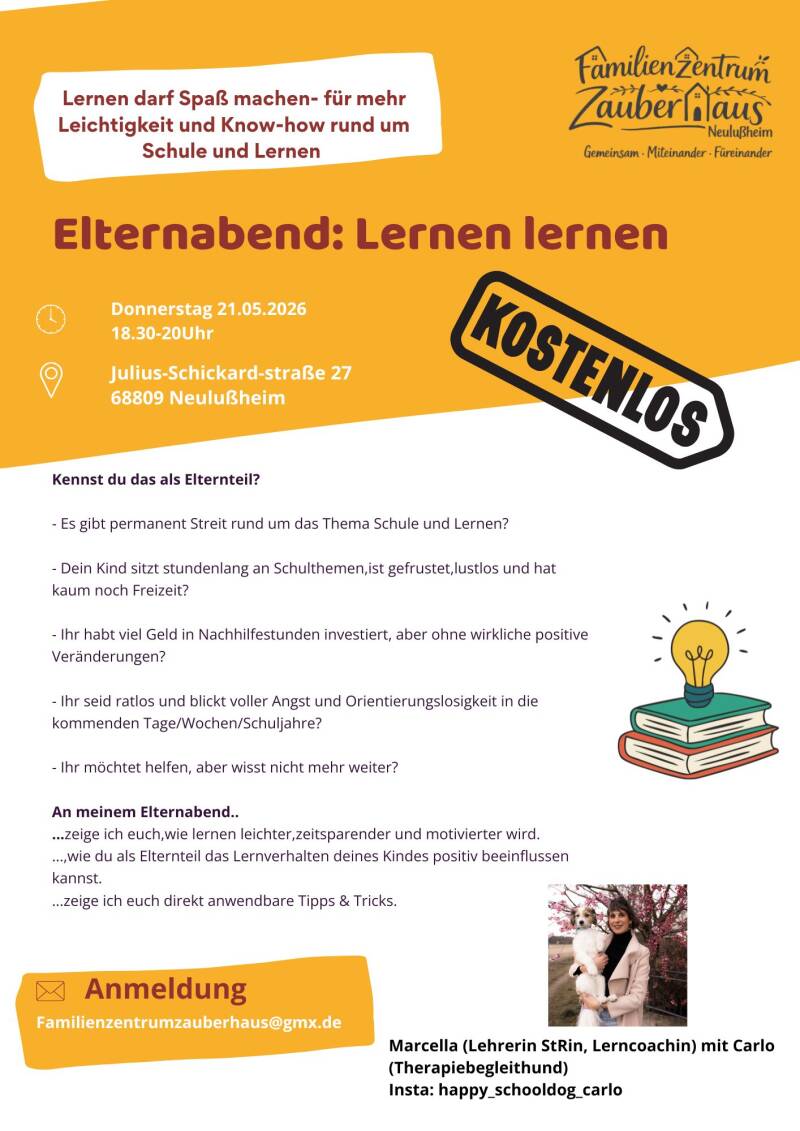 Lernen darf Spaß machen- für mehr Leichtigkeit und Know-how rund um Schule und Lernen

FamilienZentrum ZauberHaus Neulußheim
Gemeinsam · Miteinander · Füreinander

Elternabend: Lernen lernen

Donnerstag 21.05.2026
18.30-20Uhr

Julius-Schickard-straße 27
68809 Neulußheim

KOSTENLOS

Kennst du das als Elternteil?

- Es gibt permanent Streit rund um das Thema Schule und Lernen?

- Dein Kind sitzt stundenlang an Schulthemen,ist gefrustet,lustlos und hat kaum noch Freizeit?

- Ihr habt viel Geld in Nachhilfestunden investiert, aber ohne wirkliche positive Veränderungen?

- Ihr seid ratlos und blickt voller Angst und Orientierungslosigkeit in die kommenden Tage/Wochen/Schuljahre?

- Ihr möchtet helfen, aber wisst nicht mehr weiter?

An meinem Elternabend..
...zeige ich euch,wie lernen leichter,zeitsparender und motivierter wird.
...,wie du als Elternteil das Lernverhalten deines Kindes positiv beeinflussen kannst.
...zeige ich euch direkt anwendbare Tipps & Tricks.

Anmeldung
Familienzentrumzauberhaus@gmx.de

Marcella (Lehrerin StRin, Lerncoachin) mit Carlo (Therapiebegleithund)
Insta: happy_schooldog_carlo